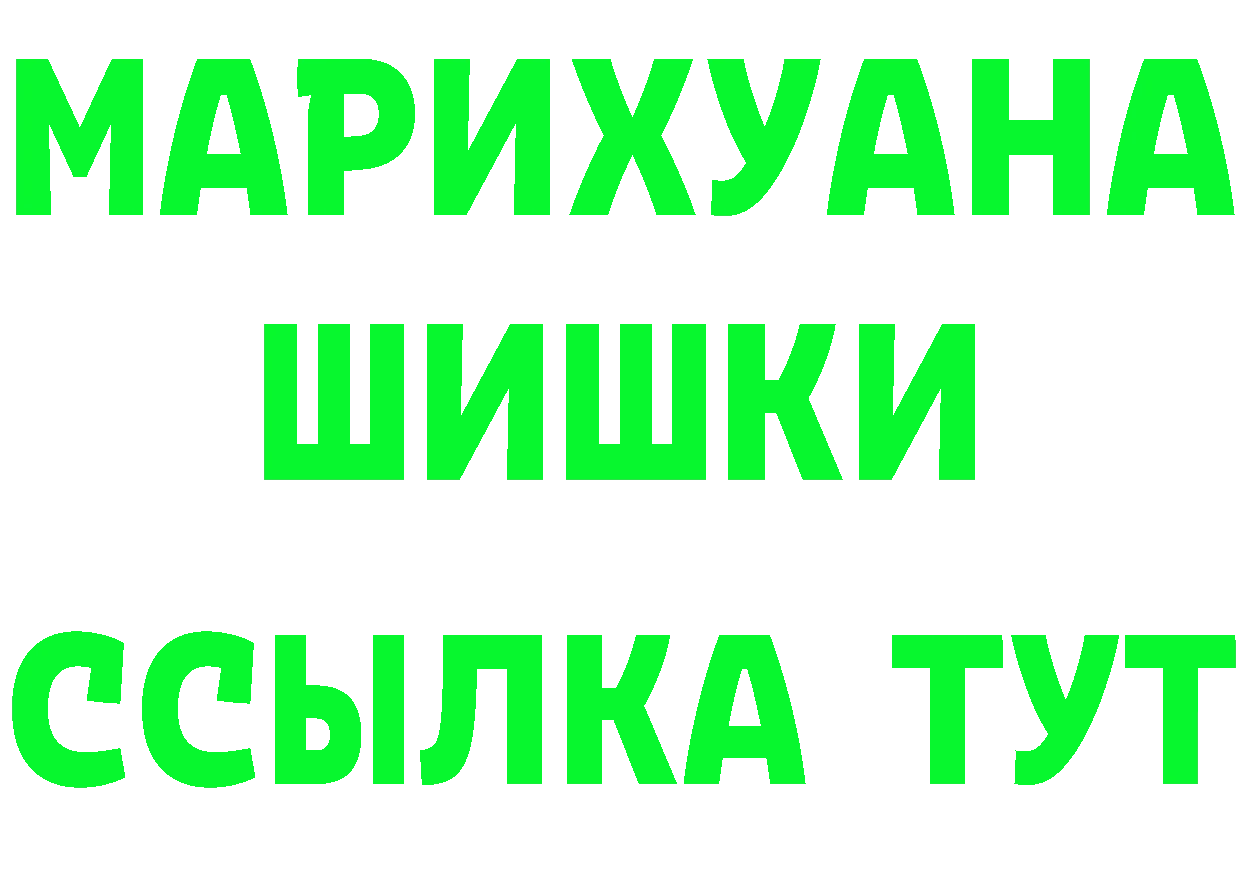 МАРИХУАНА
ШИШКИ
ССЫЛКА ТУТ